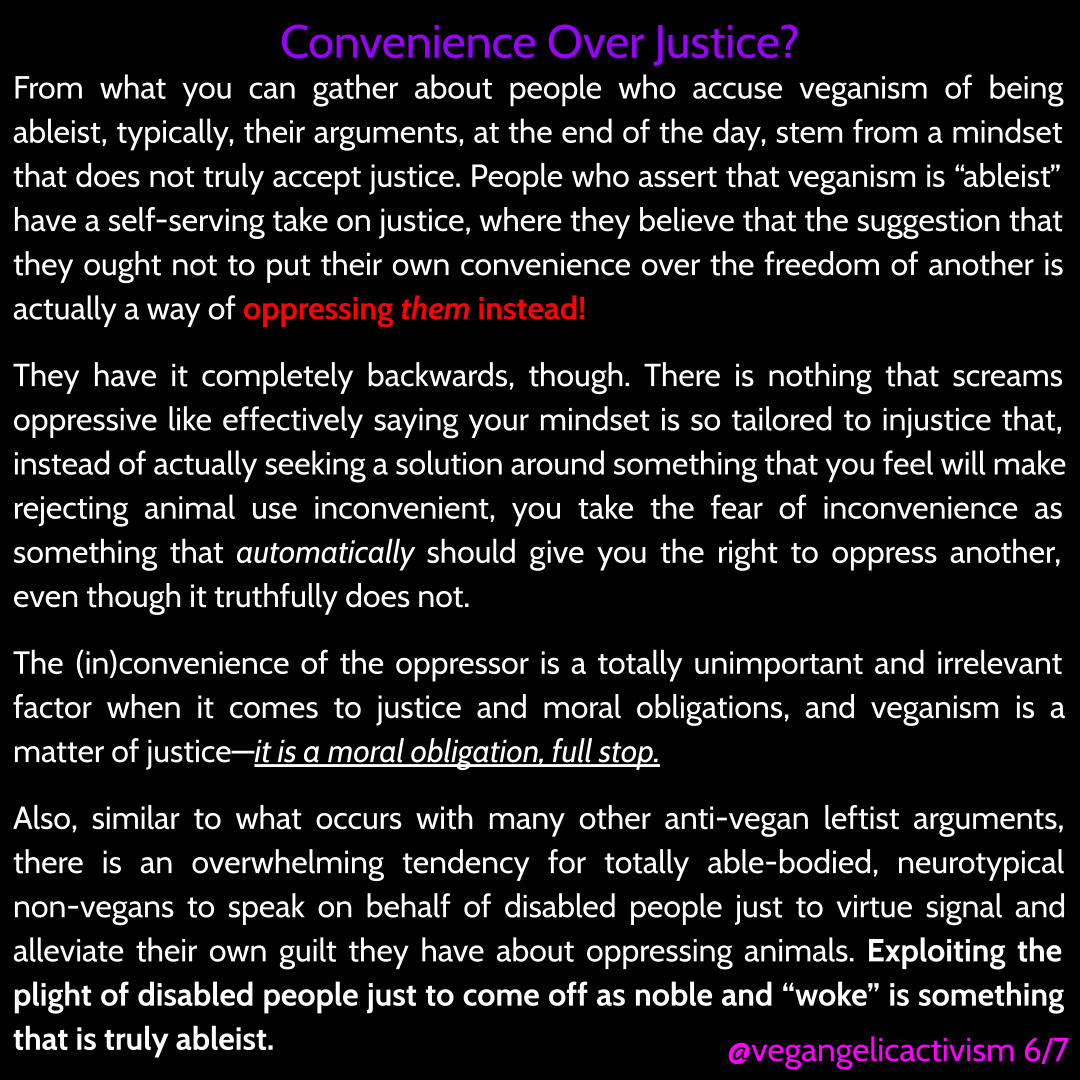 Convenience Over Justice?

From what you can gather about people who accuse veganism of being ableist, typically, their arguments, at the end of the day, stem from a mindset that does not truly accept justice. People who assert that veganism is "ableist" have a self-serving take on justice, where they believe that the suggestion that they ought not to put their own convenience over the freedom of another is actually a way of oppressing them instead!

They have it completely backwards, though. There is nothing that screams oppressive like effectively saying your mindset is so tailored to injustice that, instead of actually seeking a solution around something that you feel will make rejecting animal use inconvenient, you take the fear of inconvenience as something that automatically should give you the right to oppress another, even though it truthfully does not.

The (in)convenience of the oppressor is a totally unimportant and irrelevant factor when it comes to justice and moral obligations, and veganism is a matter of justice—it is a moral obligation, full stop.

Also, similar to what occurs with many other anti-vegan leftist arguments, there is an overwhelming tendency for totally able-bodied, neurotypical non-vegans to speak on behalf of disabled people just to virtue signal and alleviate their own guilt they have about oppressing animals. Exploiting the plight of disabled people just to come off as noble and "woke" is something that is truly ableist.

@vegangelicactivism 6/7